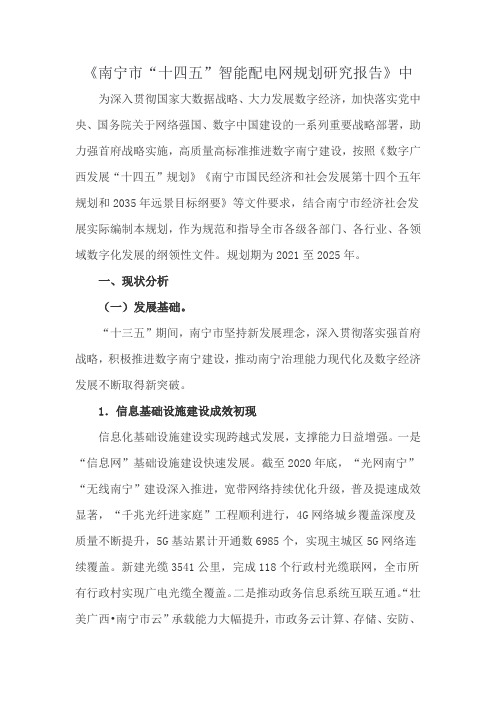 《南宁市“十四五”智能配电网规划研究报告》中

为深入贯彻国家大数据战略、大力发展数字经济，加快落实党中央、国务院关于网络强国、数字中国建设的一系列重要战略部署，助力强首府战略实施，高质量高标准推进数字南宁建设，按照《数字广西发展“十四五”规划》《南宁市国民经济和社会发展第十四个五年规划和2035年远景目标纲要》等文件要求，结合南宁市经济社会发展实际编制本规划，作为规范和指导全市各级各部门、各行业、各领域数字化发展的纲领性文件。规划期为2021至2025年。

一、现状分析

（一）发展基础。

“十三五”期间，南宁市坚持新发展理念，深入贯彻落实强首府战略，积极推进数字南宁建设，推动南宁治理能力现代化及数字经济发展不断取得新突破。

1．信息基础设施建设成效初现

信息化基础设施建设实现跨越式发展，支撑能力日益增强。一是“信息网”基础设施建设快速发展。截至2020年底，“光网南宁”“无线南宁”建设深入推进，宽带网络持续优化升级，普及提速成效显著，“千兆光纤进家庭”工程顺利进行，4G网络城乡覆盖深度及质量不断提升，5G基站累计开通数6985个，实现主城区5G网络连续覆盖。新建光缆3541公里，完成118个行政村光缆联网，全市所有行政村实现广电光缆全覆盖。二是推动政务信息系统互联互通。“壮美广西•南宁市云”承载能力大幅提升，市政务云计算、存储、安防、